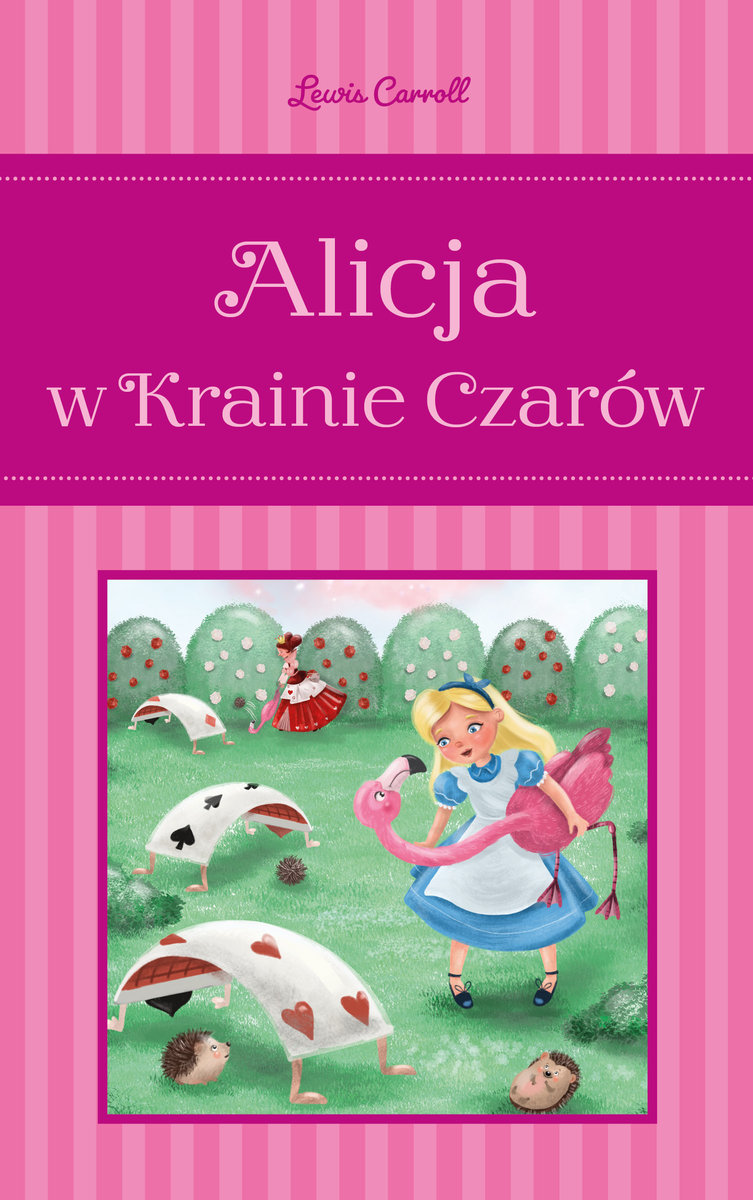 Lewis Carroll

Alicja
w Krainie Czarów